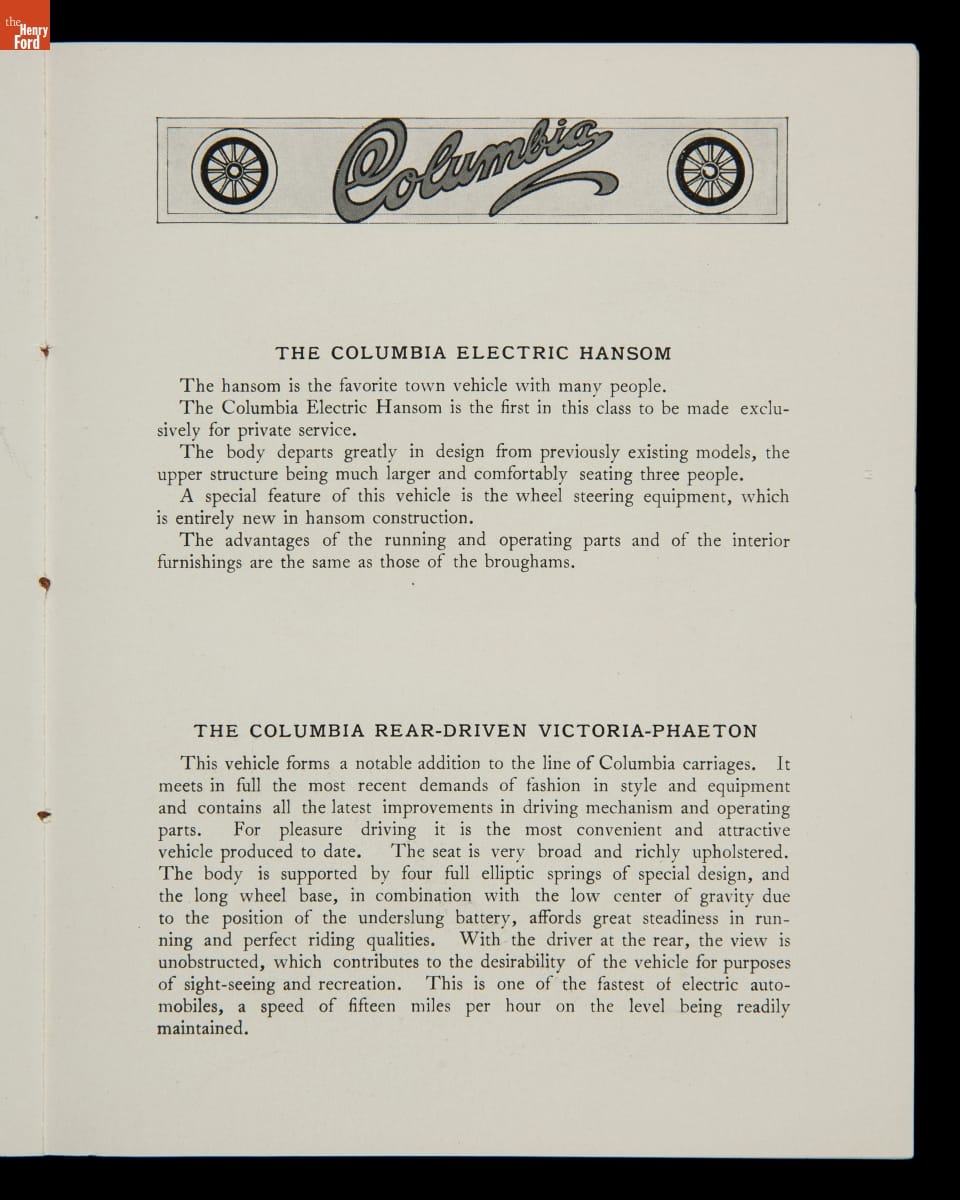 the Henry Ford

Columbia

THE COLUMBIA ELECTRIC HANSOM

The hansom is the favorite town vehicle with many people.

The Columbia Electric Hansom is the first in this class to be made exclusively for private service.

The body departs greatly in design from previously existing models, the upper structure being much larger and comfortably seating three people.

A special feature of this vehicle is the wheel steering equipment, which is entirely new in hansom construction.

The advantages of the running and operating parts and of the interior furnishings are the same as those of the broughams.

THE COLUMBIA REAR-DRIVEN VICTORIA-PHAETON

This vehicle forms a notable addition to the line of Columbia carriages. It meets in full the most recent demands of fashion in style and equipment and contains all the latest improvements in driving mechanism and operating parts. For pleasure driving it is the most convenient and attractive vehicle produced to date. The seat is very broad and richly upholstered. The body is supported by four full elliptic springs of special design, and the long wheel base, in combination with the low center of gravity due to the position of the underslung battery, affords great steadiness in running and perfect riding qualities. With the driver at the rear, the view is unobstructed, which contributes to the desirability of the vehicle for purposes of sight-seeing and recreation. This is one of the fastest of electric automobiles, a speed of fifteen miles per hour on the level being readily maintained.